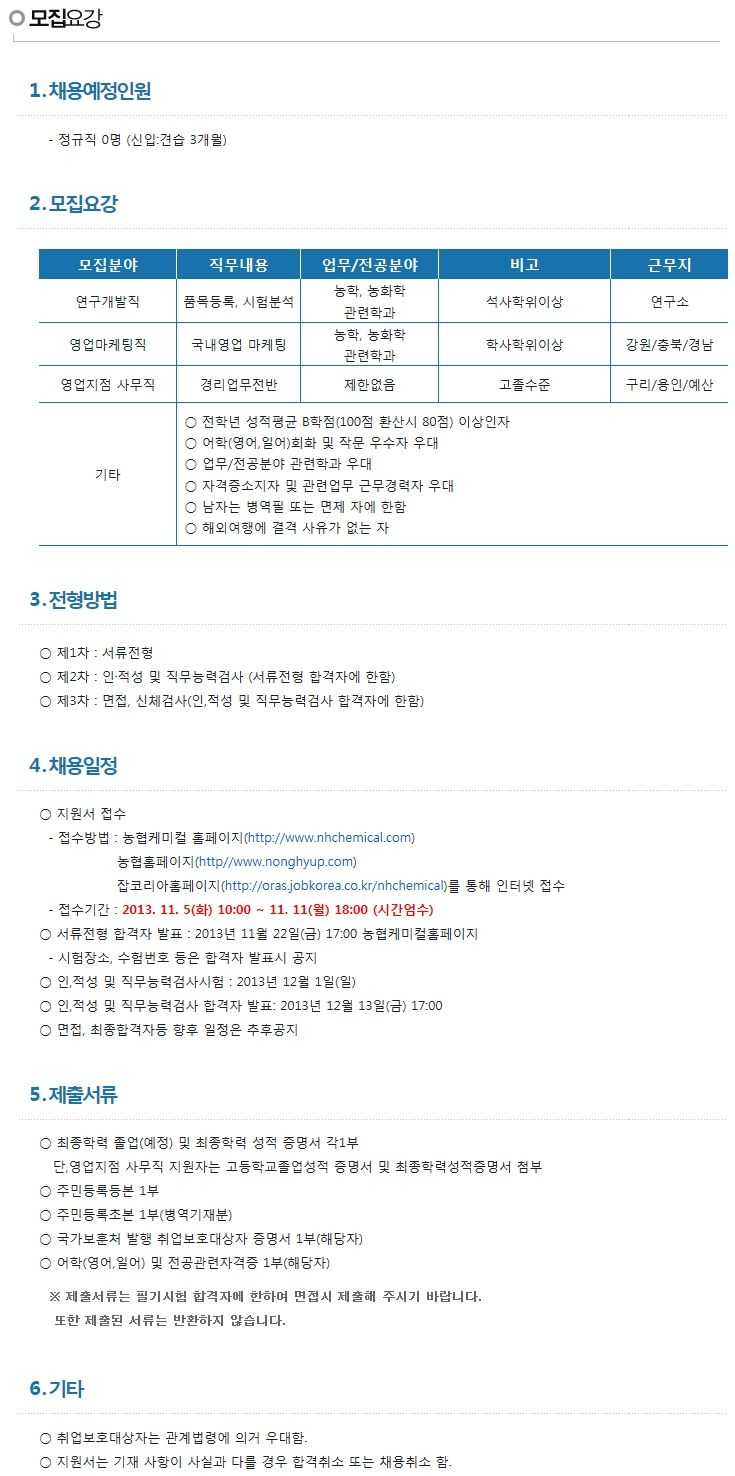 모집요강

1.채용예정인원

- 정규직 0명 (신입:견습 3개월)

2.모집요강

| 모집분야 | 직무내용 | 업무/전공분야 | 비고 | 근무지 |
|---|---|---|---|---|
| 연구개발직 | 품목등록, 시험분석 | 농학, 농화학 관련학과 | 석사학위이상 | 연구소 |
| 영업마케팅직 | 국내영업 마케팅 | 농학, 농화학 관련학과 | 학사학위이상 | 강원/충북/경남 |
| 영업지점 사무직 | 경리업무전반 | 제한없음 | 고졸수준 | 구리/용인/예산 |
| 기타 | ○ 전학년 성적평균 B학점(100점 환산시 80점) 이상인자 ○ 어학(영어,일어)회화 및 작문 우수자 우대 ○ 업무/전공분야 관련학과 우대 ○ 자격증소지자 및 관련업무 근무경력자 우대 ○ 남자는 병역필 또는 면제 자에 한함 ○ 해외여행에 결격 사유가 없는 자 | | | |

3.전형방법

○ 제1차 : 서류전형
○ 제2차 : 인·적성 및 직무능력검사 (서류전형 합격자에 한함)
○ 제3차 : 면접, 신체검사(인,적성 및 직무능력검사 합격자에 한함)

4.채용일정

○ 지원서 접수
- 접수방법 : 농협케미컬 홈페이지(http://www.nhchemical.com)
농협홈페이지(http//www.nonghyup.com)
잡코리아홈페이지(http://oras.jobkorea.co.kr/nhchemical)를 통해 인터넷 접수
- 접수기간 : 2013. 11. 5(화) 10:00 ~ 11. 11(월) 18:00 (시간엄수)
○ 서류전형 합격자 발표 : 2013년 11월 22일(금) 17:00 농협케미컬홈페이지
- 시험장소, 수험번호 등은 합격자 발표시 공지
○ 인,적성 및 직무능력검사시험 : 2013년 12월 1일(일)
○ 인,적성 및 직무능력검사 합격자 발표: 2013년 12월 13일(금) 17:00
○ 면접, 최종합격자등 향후 일정은 추후공지

5.제출서류

○ 최종학력 졸업(예정) 및 최종학력 성적 증명서 각1부
단,영업지점 사무직 지원자는 고등학교졸업성적 증명서 및 최종학력성적증명서 첨부
○ 주민등록등본 1부
○ 주민등록초본 1부(병역기재분)
○ 국가보훈처 발행 취업보호대상자 증명서 1부(해당자)
○ 어학(영어,일어) 및 전공관련자격증 1부(해당자)

※ 제출서류는 필기시험 합격자에 한하여 면접시 제출해 주시기 바랍니다.
또한 제출된 서류는 반환하지 않습니다.

6.기타

○ 취업보호대상자는 관계법령에 의거 우대함.
○ 지원서는 기재 사항이 사실과 다를 경우 합격취소 또는 채용취소 함.